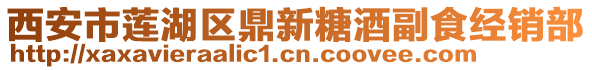 西安市莲湖区鼎新糖酒副食经销部
http://xaxavieraalic1.cn.coovee.com